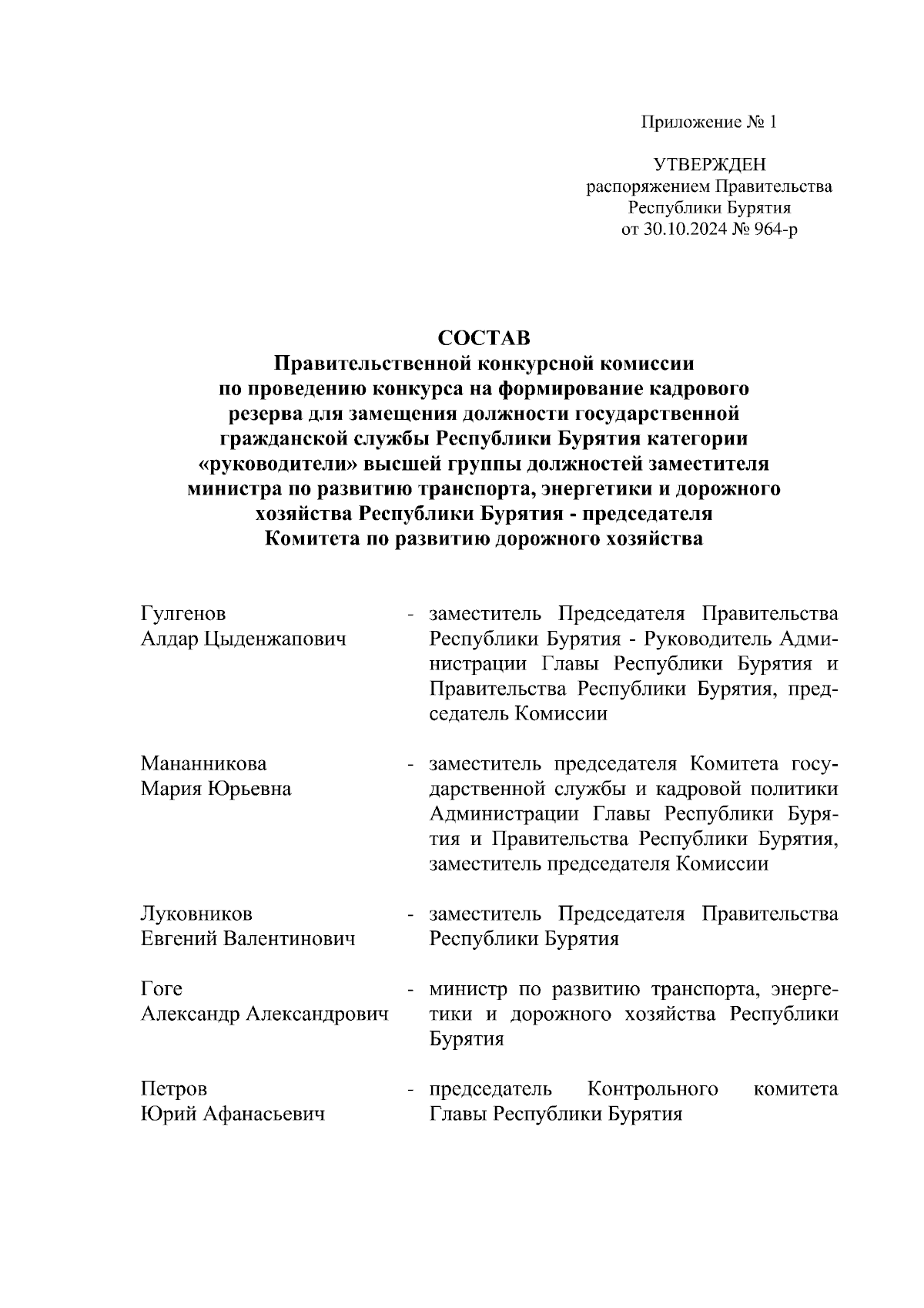 Приложение № 1

УТВЕРЖДЕН
распоряжением Правительства
Республики Бурятия
от 30.10.2024 № 964-р

СОСТАВ
Правительственной конкурсной комиссии по проведению конкурса на формирование кадрового резерва для замещения должности государственной гражданской службы Республики Бурятия категории «руководители» высшей группы должностей заместителя министра по развитию транспорта, энергетики и дорожного хозяйства Республики Бурятия - председателя Комитета по развитию дорожного хозяйства

Гулгенов
Алдар Цыденжапович
- заместитель Председателя Правительства Республики Бурятия - Руководитель Администрации Главы Республики Бурятия и Правительства Республики Бурятия, председатель Комиссии

Мананникова
Мария Юрьевна
- заместитель председателя Комитета государственной службы и кадровой политики Администрации Главы Республики Бурятия и Правительства Республики Бурятия, заместитель председателя Комиссии

Луковников
Евгений Валентинович
- заместитель Председателя Правительства Республики Бурятия

Гоге
Александр Александрович
- министр по развитию транспорта, энергетики и дорожного хозяйства Республики Бурятия

Петров
Юрий Афанасьевич
- председатель Контрольного комитета Главы Республики Бурятия